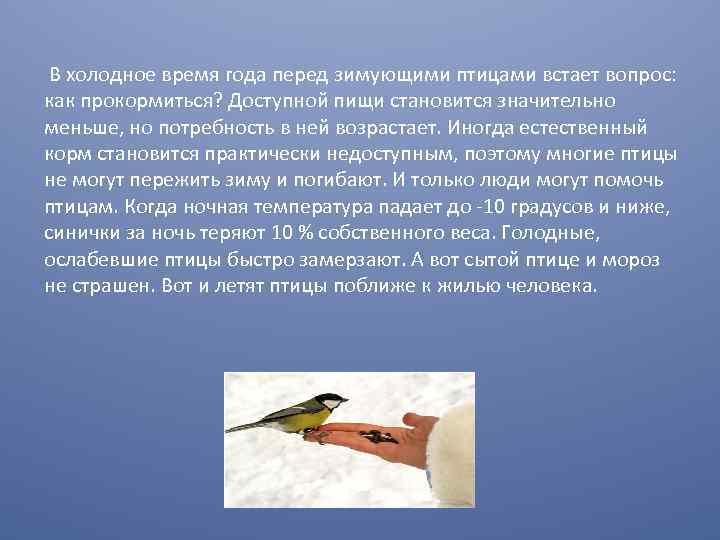 В холодное время года перед зимующими птицами встает вопрос: как прокормиться? Доступной пищи становится значительно меньше, но потребность в ней возрастает. Иногда естественный корм становится практически недоступным, поэтому многие птицы не могут пережить зиму и погибают. И только люди могут помочь птицам. Когда ночная температура падает до -10 градусов и ниже, синички за ночь теряют 10 % собственного веса. Голодные, ослабевшие птицы быстро замерзают. А вот сытой птице и мороз не страшен. Вот и летят птицы поближе к жилью человека.